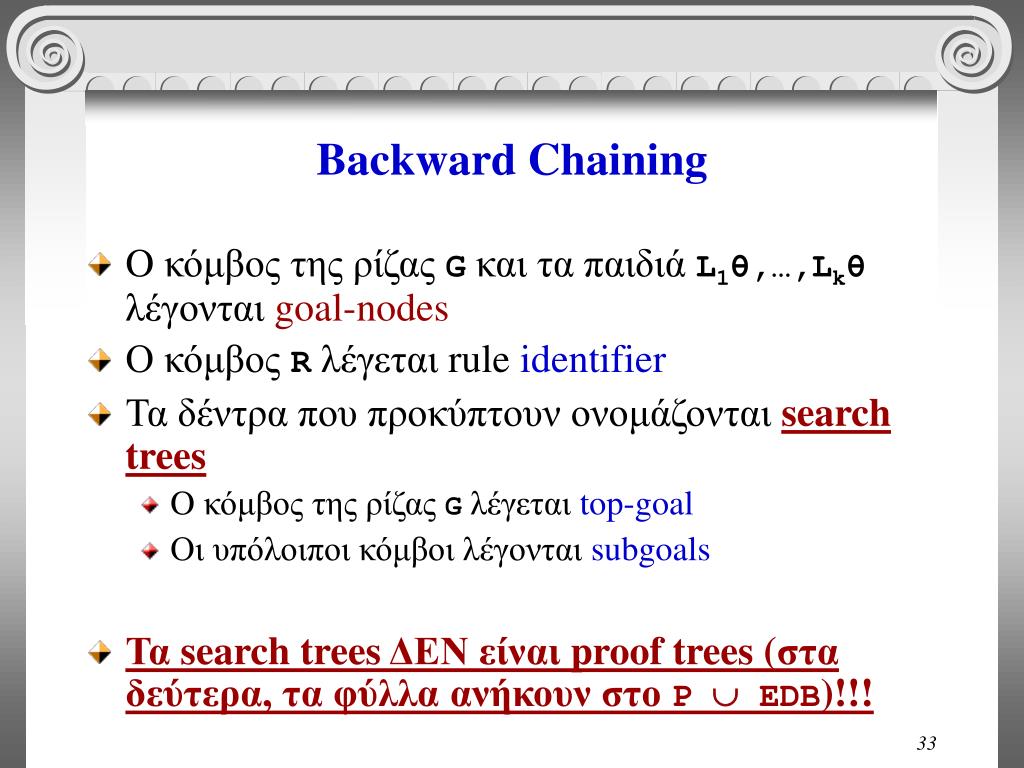 Backward Chaining

Ο κόμβος της ρίζας G και τα παιδιά $L_1θ,…,L_kθ$ λέγονται goal-nodes

Ο κόμβος R λέγεται rule identifier

Τα δέντρα που προκύπτουν ονομάζονται search trees

Ο κόμβος της ρίζας G λέγεται top-goal

Οι υπόλοιποι κόμβοι λέγονται subgoals

Τα search trees ΔΕΝ είναι proof trees (στα δεύτερα, τα φύλλα ανήκουν στο $P \cup EDB$)!!!

33